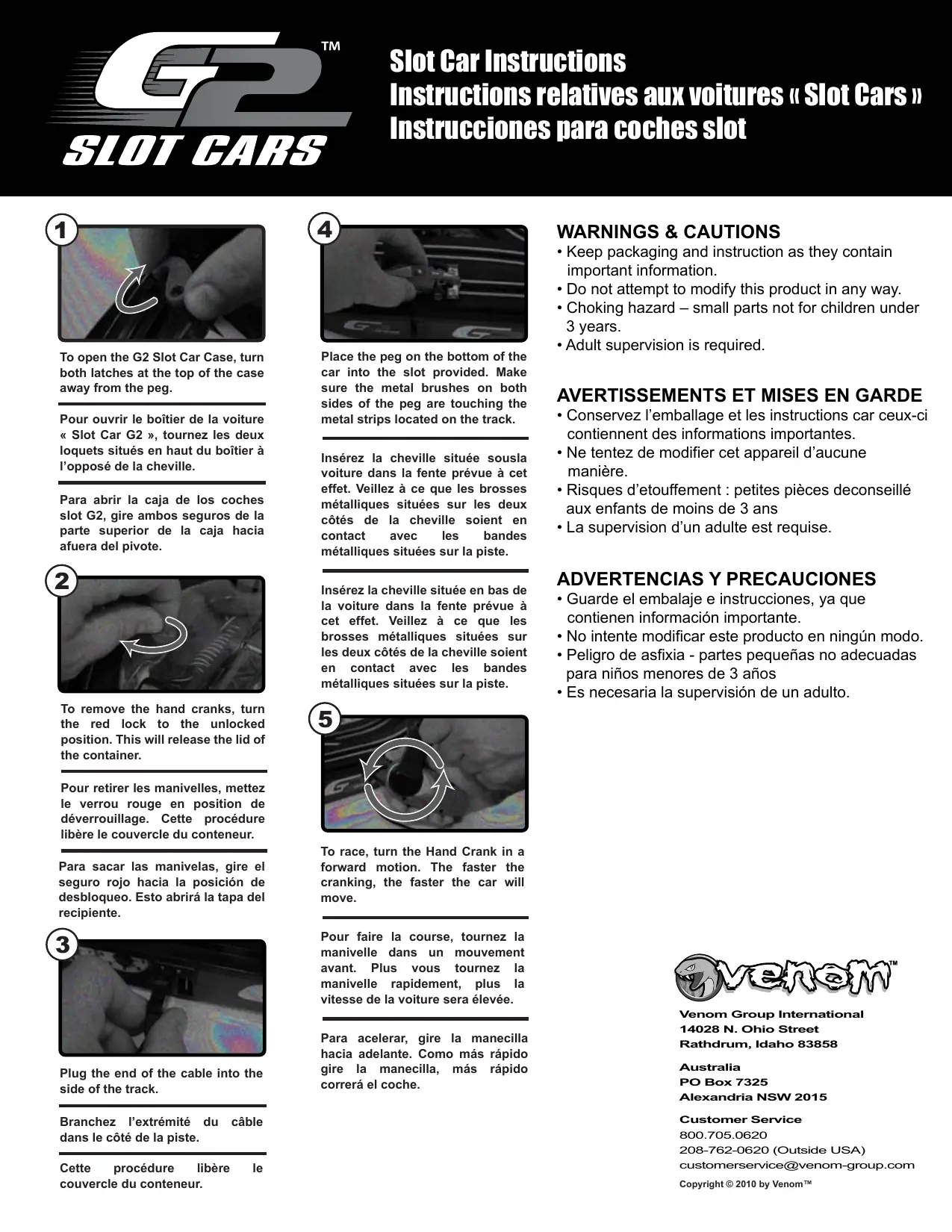 G2™
SLOT CARS

Slot Car Instructions
Instructions relatives aux voitures « Slot Cars »
Instrucciones para coches slot

1

To open the G2 Slot Car Case, turn both latches at the top of the case away from the peg.

Pour ouvrir le boîtier de la voiture « Slot Car G2 », tournez les deux loquets situés en haut du boîtier à l'opposé de la cheville.

Para abrir la caja de los coches slot G2, gire ambos seguros de la parte superior de la caja hacia afuera del pivote.

2

To remove the hand cranks, turn the red lock to the unlocked position. This will release the lid of the container.

Pour retirer les manivelles, mettez le verrou rouge en position de déverrouillage. Cette procédure libère le couvercle du conteneur.

Para sacar las manivelas, gire el seguro rojo hacia la posición de desbloqueo. Esto abrirá la tapa del recipiente.

3

Plug the end of the cable into the side of the track.

Branchez l'extrémité du câble dans le côté de la piste.

Cette procédure libère le couvercle du conteneur.

4

Place the peg on the bottom of the car into the slot provided. Make sure the metal brushes on both sides of the peg are touching the metal strips located on the track.

Insérez la cheville située sousla voiture dans la fente prévue à cet effet. Veillez à ce que les brosses métalliques situées sur les deux côtés de la cheville soient en contact avec les bandes métalliques situées sur la piste.

Insérez la cheville située en bas de la voiture dans la fente prévue à cet effet. Veillez à ce que les brosses métalliques situées sur les deux côtés de la cheville soient en contact avec les bandes métalliques situées sur la piste.

5

To race, turn the Hand Crank in a forward motion. The faster the cranking, the faster the car will move.

Pour faire la course, tournez la manivelle dans un mouvement avant. Plus vous tournez la manivelle rapidement, plus la vitesse de la voiture sera élevée.

Para acelerar, gire la manecilla hacia adelante. Como más rápido gire la manecilla, más rápido correrá el coche.

WARNINGS & CAUTIONS
• Keep packaging and instruction as they contain important information.
• Do not attempt to modify this product in any way.
• Choking hazard – small parts not for children under 3 years.
• Adult supervision is required.

AVERTISSEMENTS ET MISES EN GARDE
• Conservez l'emballage et les instructions car ceux-ci contiennent des informations importantes.
• Ne tentez de modifier cet appareil d'aucune manière.
• Risques d'etouffement : petites pièces deconseillé aux enfants de moins de 3 ans
• La supervision d'un adulte est requise.

ADVERTENCIAS Y PRECAUCIONES
• Guarde el embalaje e instrucciones, ya que contienen información importante.
• No intente modificar este producto en ningún modo.
• Peligro de asfixia - partes pequeñas no adecuadas para niños menores de 3 años
• Es necesaria la supervisión de un adulto.

venom™

Venom Group International
14028 N. Ohio Street
Rathdrum, Idaho 83858

Australia
PO Box 7325
Alexandria NSW 2015

Customer Service
800.705.0620
208-762-0620 (Outside USA)
customerservice@venom-group.com

Copyright © 2010 by Venom™